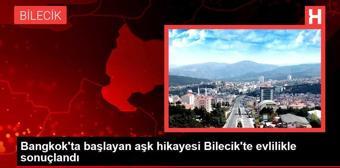 BİLECİK

H

Bangkok'ta başlayan aşk hikayesi Bilecik'te evlilikle sonuçlandı